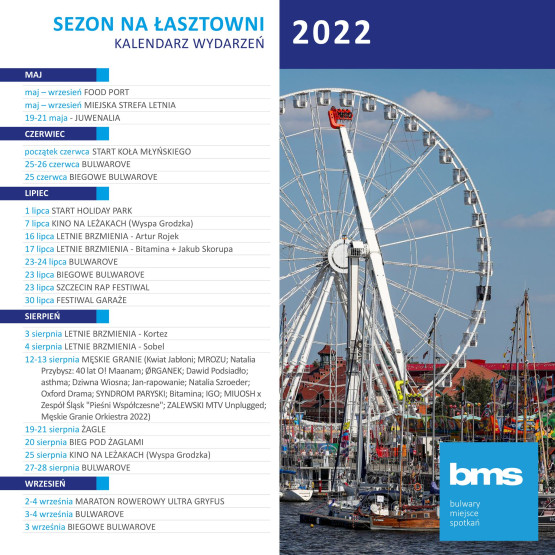 SEZON NA ŁASZTOWNI
KALENDARZ WYDARZEŃ

2022

MAJ

maj – wrzesień FOOD PORT
maj – wrzesień MIEJSKA STREFA LETNIA
19-21 maja - JUWENALIA

CZERWIEC

początek czerwca START KOŁA MŁYŃSKIEGO
25-26 czerwca BULWAROVE
25 czerwca BIEGOWE BULWAROVE

LIPIEC

1 lipca START HOLIDAY PARK
7 lipca KINO NA LEŻAKACH (Wyspa Grodzka)
16 lipca LETNIE BRZMIENIA - Artur Rojek
17 lipca LETNIE BRZMIENIA - Bitamina + Jakub Skorupa
23-24 lipca BULWAROVE
23 lipca BIEGOWE BULWAROVE
23 lipca SZCZECIN RAP FESTIWAL
30 lipca FESTIWAL GARAŻE

SIERPIEŃ

3 sierpnia LETNIE BRZMIENIA - Kortez
4 sierpnia LETNIE BRZMIENIA - Sobel
12-13 sierpnia MĘSKIE GRANIE (Kwiat Jabłoni; MROZU; Natalia Przybysz: 40 lat O! Maanam; ØRGANEK; Dawid Podsiadło; asthma; Dziwna Wiosna; Jan-rapowanie; Natalia Szroeder; Oxford Drama; SYNDROM PARYSKI; Bitamina; IGO; MIUOSH x Zespół Śląsk "Pieśni Współczesne"; ZALEWSKI MTV Unplugged; Męskie Granie Orkiestra 2022)
19-21 sierpnia ŻAGLE
20 sierpnia BIEG POD ŻAGLAMI
25 sierpnia KINO NA LEŻAKACH (Wyspa Grodzka)
27-28 sierpnia BULWAROVE

WRZESIEŃ

2-4 września MARATON ROWEROWY ULTRA GRYFUS
3-4 września BULWAROVE
3 września BIEGOWE BULWAROVE

bms
bulwary
miejsce
spotkań